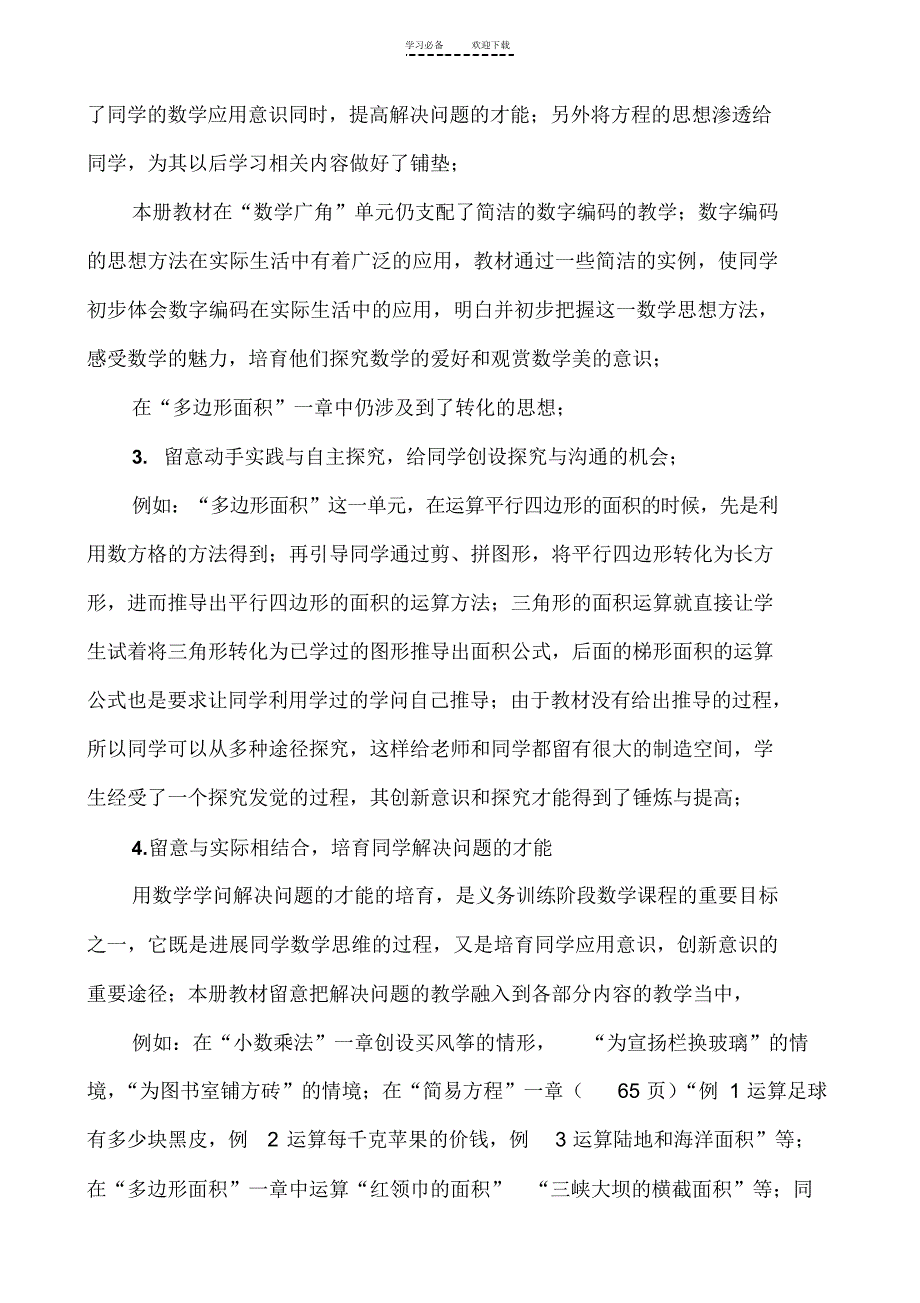 学习必备　　欢迎下载

了同学的数学应用意识同时，提高解决问题的才能；另外将方程的思想渗透给同学，为其以后学习相关内容做好了铺垫；

本册教材在“数学广角”单元仍支配了简洁的数字编码的教学；数字编码的思想方法在实际生活中有着广泛的应用，教材通过一些简洁的实例，使同学初步体会数字编码在实际生活中的应用，明白并初步把握这一数学思想方法，感受数学的魅力，培育他们探究数学的爱好和观赏数学美的意识；

在“多边形面积”一章中仍涉及到了转化的思想；

3. 留意动手实践与自主探究，给同学创设探究与沟通的机会；

例如：“多边形面积”这一单元，在运算平行四边形的面积的时候，先是利用数方格的方法得到；再引导同学通过剪、拼图形，将平行四边形转化为长方形，进而推导出平行四边形的面积的运算方法；三角形的面积运算就直接让学生试着将三角形转化为已学过的图形推导出面积公式，后面的梯形面积的运算公式也是要求让同学利用学过的学问自己推导；由于教材没有给出推导的过程，所以同学可以从多种途径探究，这样给老师和同学都留有很大的制造空间，学生经受了一个探究发觉的过程，其创新意识和探究才能得到了锤炼与提高；

4.留意与实际相结合，培育同学解决问题的才能

用数学学问解决问题的才能的培育，是义务训练阶段数学课程的重要目标之一，它既是进展同学数学思维的过程，又是培育同学应用意识，创新意识的重要途径；本册教材留意把解决问题的教学融入到各部分内容的教学当中，

例如：在“小数乘法”一章创设买风筝的情形，　“为宣扬栏换玻璃”的情境，“为图书室铺方砖”的情境；在“简易方程”一章（　65 页）“例 1 运算足球有多少块黑皮，例　2 运算每千克苹果的价钱，例　3 运算陆地和海洋面积”等；在“多边形面积”一章中运算“红领巾的面积”　“三峡大坝的横截面积”等；同